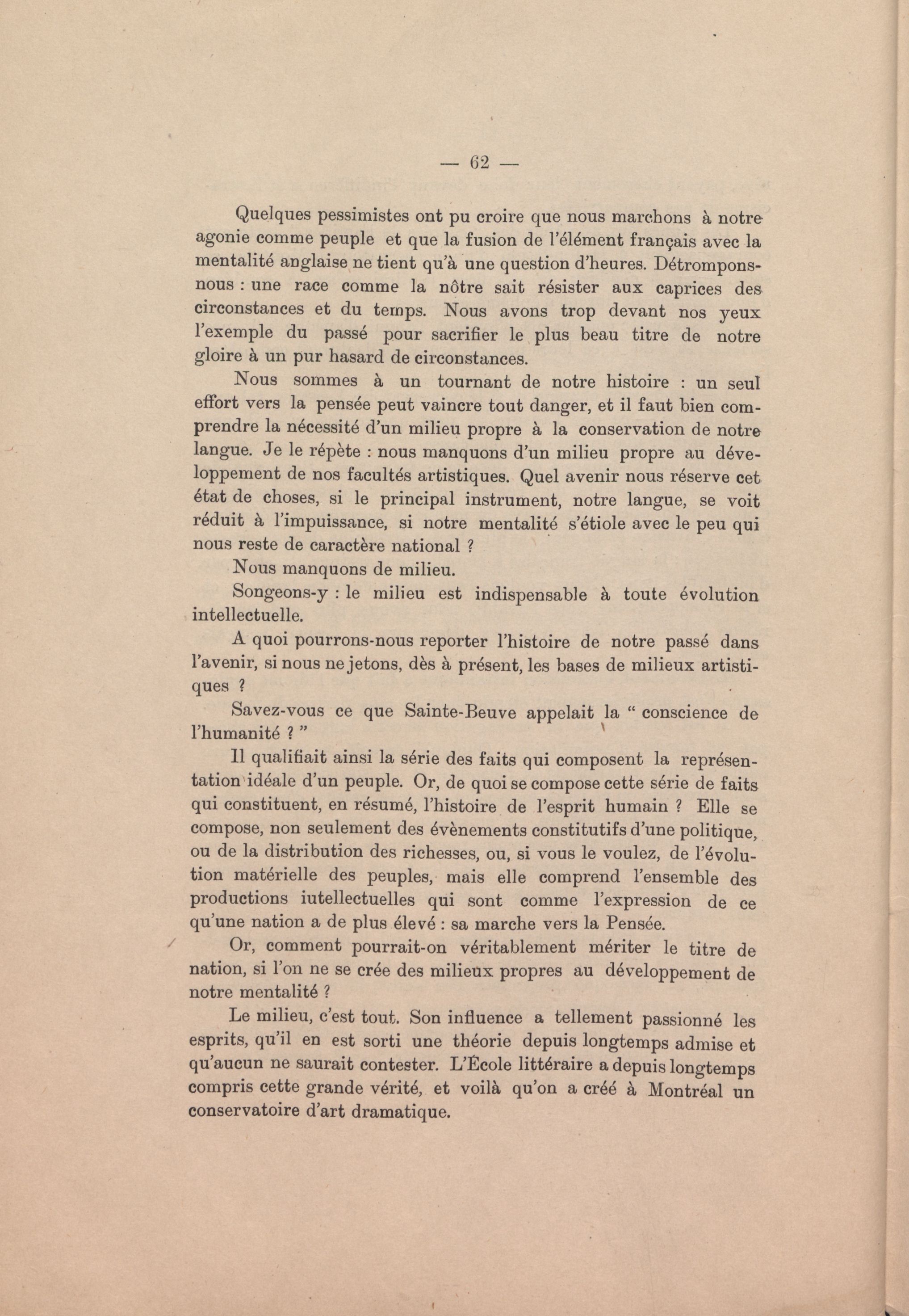 — 62 —

Quelques pessimistes ont pu croire que nous marchons à notre agonie comme peuple et que la fusion de l'élément français avec la mentalité anglaise ne tient qu'à une question d'heures. Détrompons-nous : une race comme la nôtre sait résister aux caprices des circonstances et du temps. Nous avons trop devant nos yeux l'exemple du passé pour sacrifier le plus beau titre de notre gloire à un pur hasard de circonstances.

Nous sommes à un tournant de notre histoire : un seul effort vers la pensée peut vaincre tout danger, et il faut bien comprendre la nécessité d'un milieu propre à la conservation de notre langue. Je le répète : nous manquons d'un milieu propre au développement de nos facultés artistiques. Quel avenir nous réserve cet état de choses, si le principal instrument, notre langue, se voit réduit à l'impuissance, si notre mentalité s'étiole avec le peu qui nous reste de caractère national ?

Nous manquons de milieu.

Songeons-y : le milieu est indispensable à toute évolution intellectuelle.

A quoi pourrons-nous reporter l'histoire de notre passé dans l'avenir, si nous ne jetons, dès à présent, les bases de milieux artistiques ?

Savez-vous ce que Sainte-Beuve appelait la " conscience de l'humanité ? "

Il qualifiait ainsi la série des faits qui composent la représentation idéale d'un peuple. Or, de quoi se compose cette série de faits qui constituent, en résumé, l'histoire de l'esprit humain ? Elle se compose, non seulement des évènements constitutifs d'une politique, ou de la distribution des richesses, ou, si vous le voulez, de l'évolution matérielle des peuples, mais elle comprend l'ensemble des productions iutellectuelles qui sont comme l'expression de ce qu'une nation a de plus élevé : sa marche vers la Pensée.

Or, comment pourrait-on véritablement mériter le titre de nation, si l'on ne se crée des milieux propres au développement de notre mentalité ?

Le milieu, c'est tout. Son influence a tellement passionné les esprits, qu'il en est sorti une théorie depuis longtemps admise et qu'aucun ne saurait contester. L'École littéraire a depuis longtemps compris cette grande vérité, et voilà qu'on a créé à Montréal un conservatoire d'art dramatique.